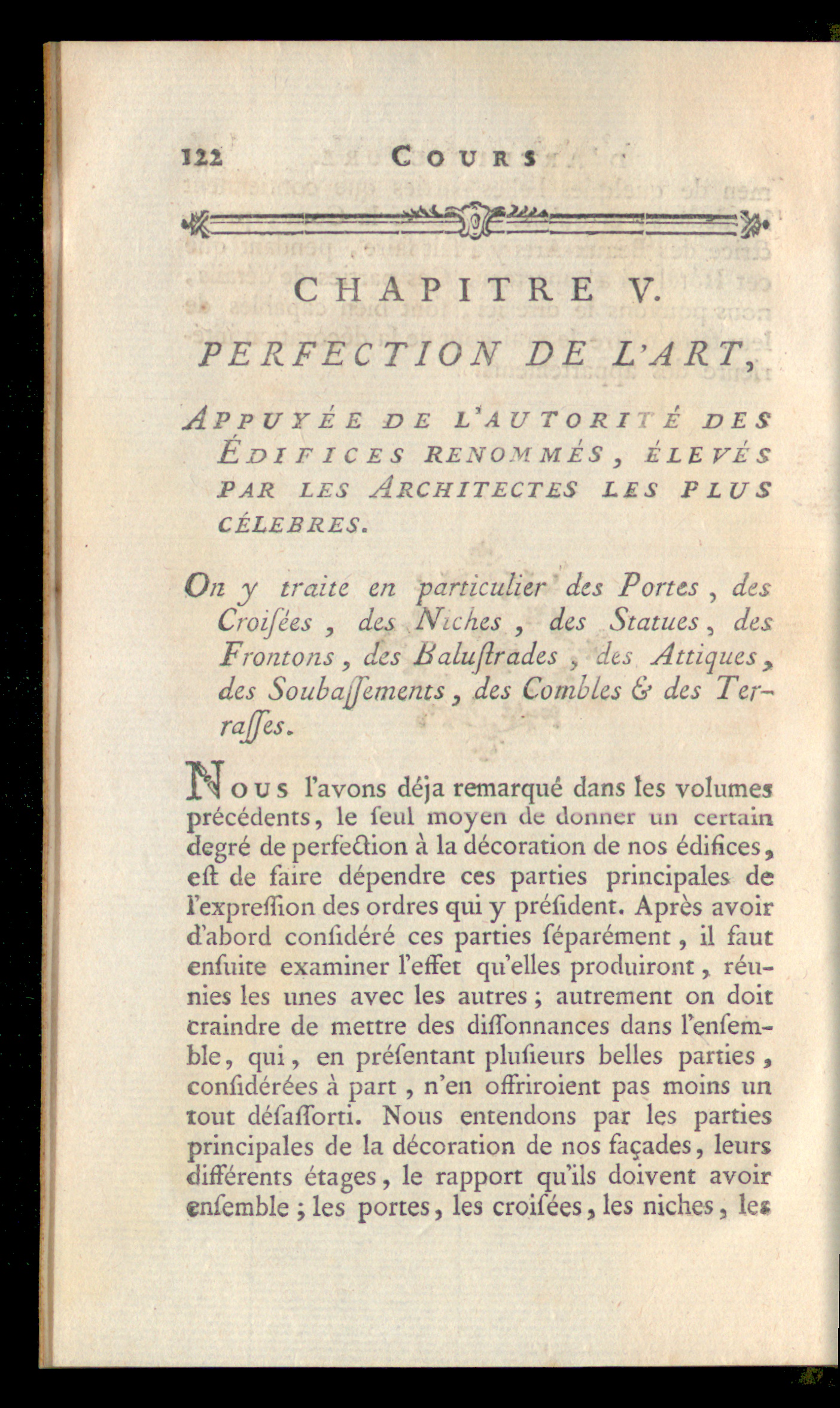 122 COURS

CHAPITRE V.

PERFECTION DE L'ART,

APPUYÉE DE L'AUTORITÉ DES ÉDIFICES RENOMMÉS, ÉLEVÉS PAR LES ARCHITECTES LES PLUS CÉLEBRES.

On y traite en particulier des Portes, des Croiſées, des Niches, des Statues, des Frontons, des Baluſtrades, des Attiques, des Soubaſſements, des Combles & des Terraſſes.

NOUS l'avons déja remarqué dans les volumes précédents, le ſeul moyen de donner un certain degré de perfection à la décoration de nos édifices, eſt de faire dépendre ces parties principales de l'expreſſion des ordres qui y préſident. Après avoir d'abord conſidéré ces parties ſéparément, il faut enſuite examiner l'effet qu'elles produiront, réunies les unes avec les autres; autrement on doit craindre de mettre des diſſonnances dans l'enſemble, qui, en préſentant pluſieurs belles parties, conſidérées à part, n'en offriroient pas moins un tout déſaſſorti. Nous entendons par les parties principales de la décoration de nos façades, leurs différents étages, le rapport qu'ils doivent avoir enſemble; les portes, les croiſées, les niches, les